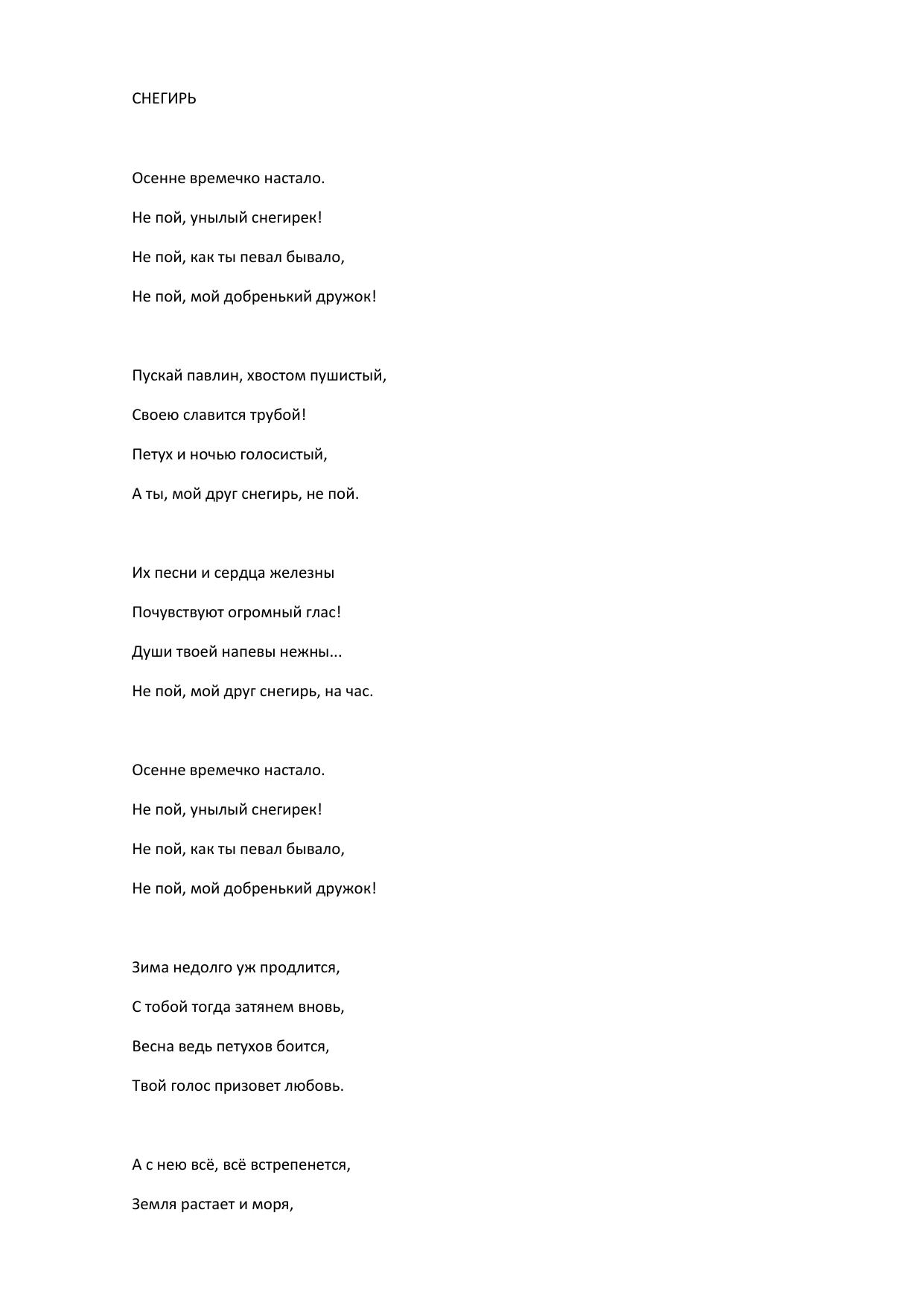 СНЕГИРЬ

Осенне времечко настало.
Не пой, унылый снегирек!
Не пой, как ты певал бывало,
Не пой, мой добренький дружок!

Пускай павлин, хвостом пушистый,
Своею славится трубой!
Петух и ночью голосистый,
А ты, мой друг снегирь, не пой.

Их песни и сердца железны
Почувствуют огромный глас!
Души твоей напевы нежны...
Не пой, мой друг снегирь, на час.

Осенне времечко настало.
Не пой, унылый снегирек!
Не пой, как ты певал бывало,
Не пой, мой добренький дружок!

Зима недолго уж продлится,
С тобой тогда затянем вновь,
Весна ведь петухов боится,
Твой голос призовет любовь.

А с нею всё, всё встрепенется,
Земля растает и моря,